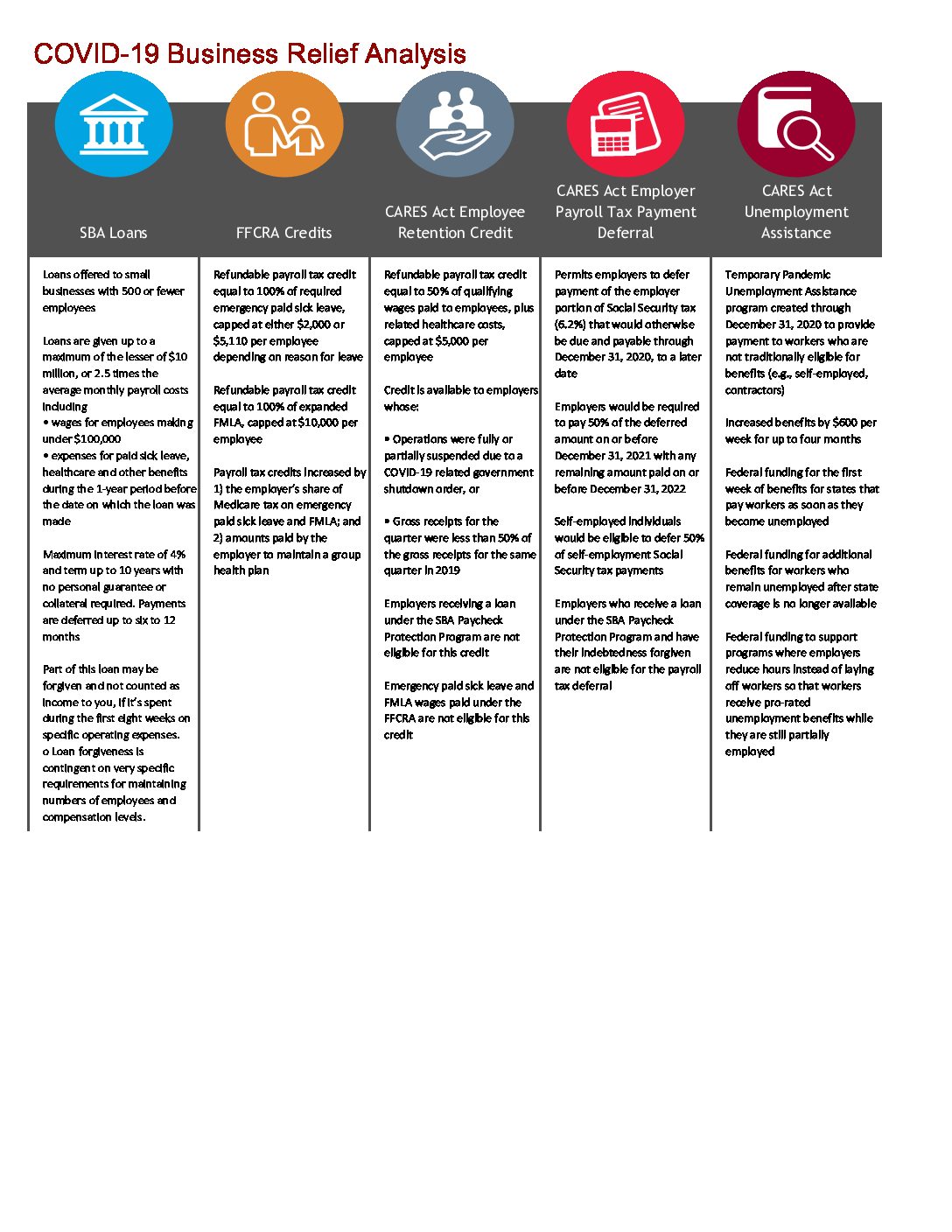 COVID-19 Business Relief Analysis

SBA Loans

Loans offered to small businesses with 500 or fewer employees

Loans are given up to a maximum of the lesser of $10 million, or 2.5 times the average monthly payroll costs including
• wages for employees making under $100,000
• expenses for paid sick leave, healthcare and other benefits during the 1-year period before the date on which the loan was made

Maximum interest rate of 4% and term up to 10 years with no personal guarantee or collateral required. Payments are deferred up to six to 12 months

Part of this loan may be forgiven and not counted as income to you, if it's spent during the first eight weeks on specific operating expenses.
o Loan forgiveness is contingent on very specific requirements for maintaining numbers of employees and compensation levels.

FFCRA Credits

Refundable payroll tax credit equal to 100% of required emergency paid sick leave, capped at either $2,000 or $5,110 per employee depending on reason for leave

Refundable payroll tax credit equal to 100% of expanded FMLA, capped at $10,000 per employee

Payroll tax credits increased by 1) the employer's share of Medicare tax on emergency paid sick leave and FMLA; and 2) amounts paid by the employer to maintain a group health plan

CARES Act Employee Retention Credit

Refundable payroll tax credit equal to 50% of qualifying wages paid to employees, plus related healthcare costs, capped at $5,000 per employee

Credit is available to employers whose:

• Operations were fully or partially suspended due to a COVID-19 related government shutdown order, or

• Gross receipts for the quarter were less than 50% of the gross receipts for the same quarter in 2019

Employers receiving a loan under the SBA Paycheck Protection Program are not eligible for this credit

Emergency paid sick leave and FMLA wages paid under the FFCRA are not eligible for this credit

CARES Act Employer Payroll Tax Payment Deferral

Permits employers to defer payment of the employer portion of Social Security tax (6.2%) that would otherwise be due and payable through December 31, 2020, to a later date

Employers would be required to pay 50% of the deferred amount on or before December 31, 2021 with any remaining amount paid on or before December 31, 2022

Self-employed individuals would be eligible to defer 50% of self-employment Social Security tax payments

Employers who receive a loan under the SBA Paycheck Protection Program and have their indebtedness forgiven are not eligible for the payroll tax deferral

CARES Act Unemployment Assistance

Temporary Pandemic Unemployment Assistance program created through December 31, 2020 to provide payment to workers who are not traditionally eligible for benefits (e.g., self-employed, contractors)

Increased benefits by $600 per week for up to four months

Federal funding for the first week of benefits for states that pay workers as soon as they become unemployed

Federal funding for additional benefits for workers who remain unemployed after state coverage is no longer available

Federal funding to support programs where employers reduce hours instead of laying off workers so that workers receive pro-rated unemployment benefits while they are still partially employed